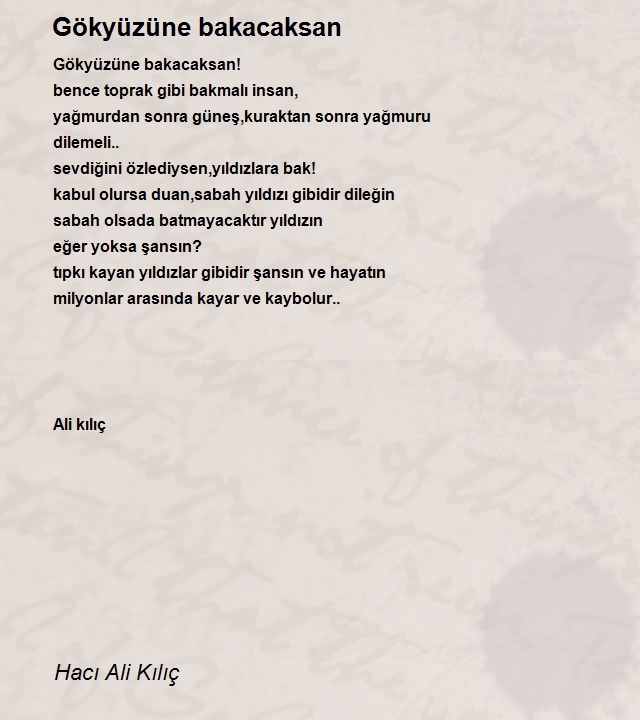 Gökyüzüne bakacaksan

Gökyüzüne bakacaksan!
bence toprak gibi bakmalı insan,
yağmurdan sonra güneş,kuraktan sonra yağmuru dilemeli..
sevdiğini özlediysen,yıldızlara bak!
kabul olursa duan,sabah yıldızı gibidir dileğin
sabah olsada batmayacaktır yıldızın
eğer yoksa şansın?
tıpkı kayan yıldızlar gibidir şansın ve hayatın
milyonlar arasında kayar ve kaybolur..

Ali kılıç

Hacı Ali Kılıç